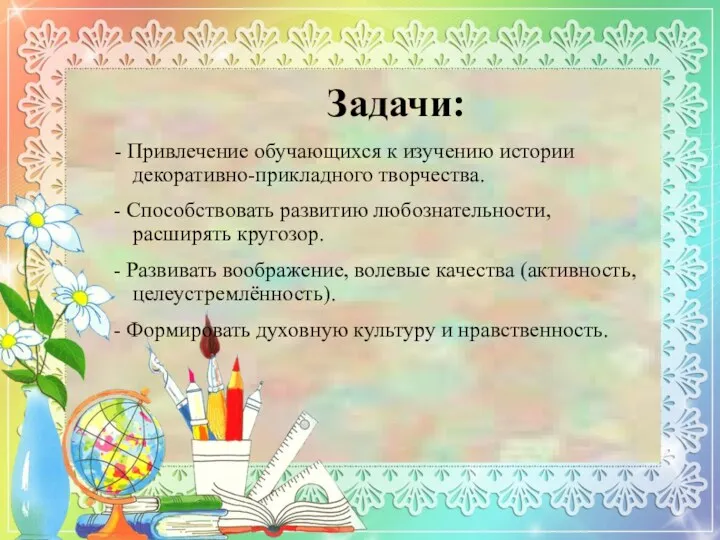 Задачи:

- Привлечение обучающихся к изучению истории декоративно-прикладного творчества.

- Способствовать развитию любознательности, расширять кругозор.

- Развивать воображение, волевые качества (активность, целеустремлённость).

- Формировать духовную культуру и нравственность.